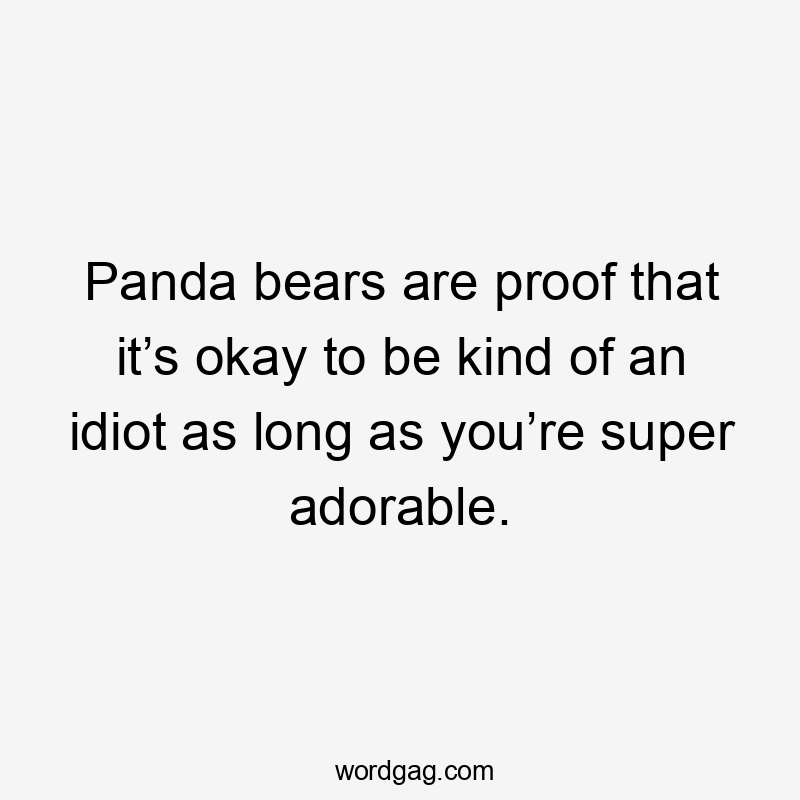 Panda bears are proof that it’s okay to be kind of an idiot as long as you’re super adorable.

wordgag.com